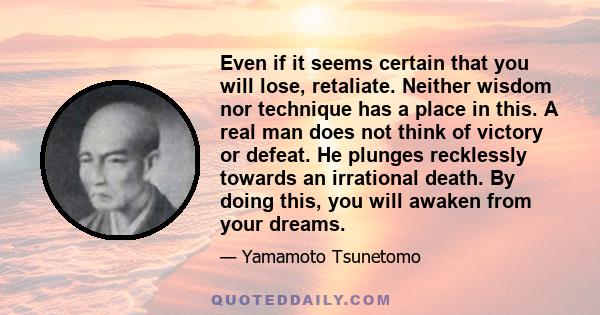 Even if it seems certain that you will lose, retaliate. Neither wisdom nor technique has a place in this. A real man does not think of victory or defeat. He plunges recklessly towards an irrational death. By doing this, you will awaken from your dreams.

— Yamamoto Tsunetomo

QUOTEDDAILY.COM